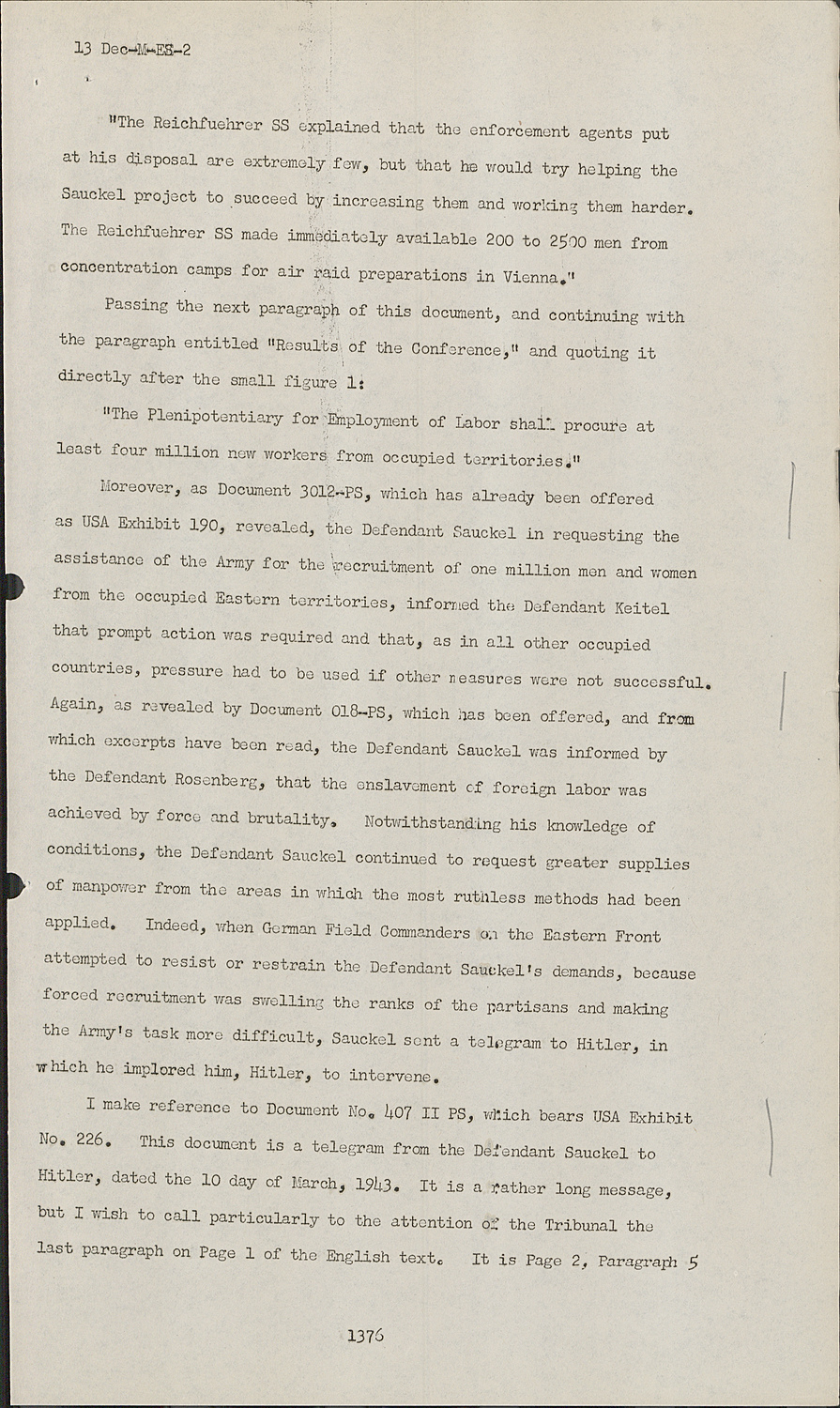 13 Dec-M-ES-2

"The Reichfuehrer SS explained that the enforcement agents put at his disposal are extremely few, but that he would try helping the Sauckel project to succeed by increasing them and working them harder. The Reichfuehrer SS made immediately available 200 to 2500 men from concentration camps for air raid preparations in Vienna."

Passing the next paragraph of this document, and continuing with the paragraph entitled "Results of the Conference," and quoting it directly after the small figure 1:

"The Plenipotentiary for Employment of Labor shall procure at least four million new workers from occupied territories."

Moreover, as Document 3012-PS, which has already been offered as USA Exhibit 190, revealed, the Defendant Sauckel in requesting the assistance of the Army for the recruitment of one million men and women from the occupied Eastern territories, informed the Defendant Keitel that prompt action was required and that, as in all other occupied countries, pressure had to be used if other measures were not successful. Again, as revealed by Document 018-PS, which has been offered, and from which excerpts have been read, the Defendant Sauckel was informed by the Defendant Rosenberg, that the enslavement of foreign labor was achieved by force and brutality. Notwithstanding his knowledge of conditions, the Defendant Sauckel continued to request greater supplies of manpower from the areas in which the most ruthless methods had been applied. Indeed, when German Field Commanders on the Eastern Front attempted to resist or restrain the Defendant Sauckel's demands, because forced recruitment was swelling the ranks of the partisans and making the Army's task more difficult, Sauckel sent a telegram to Hitler, in which he implored him, Hitler, to intervene.

I make reference to Document No. 407 II PS, which bears USA Exhibit No. 226. This document is a telegram from the Defendant Sauckel to Hitler, dated the 10 day of March, 1943. It is a rather long message, but I wish to call particularly to the attention of the Tribunal the last paragraph on Page 1 of the English text. It is Page 2, Paragraph 5

1376